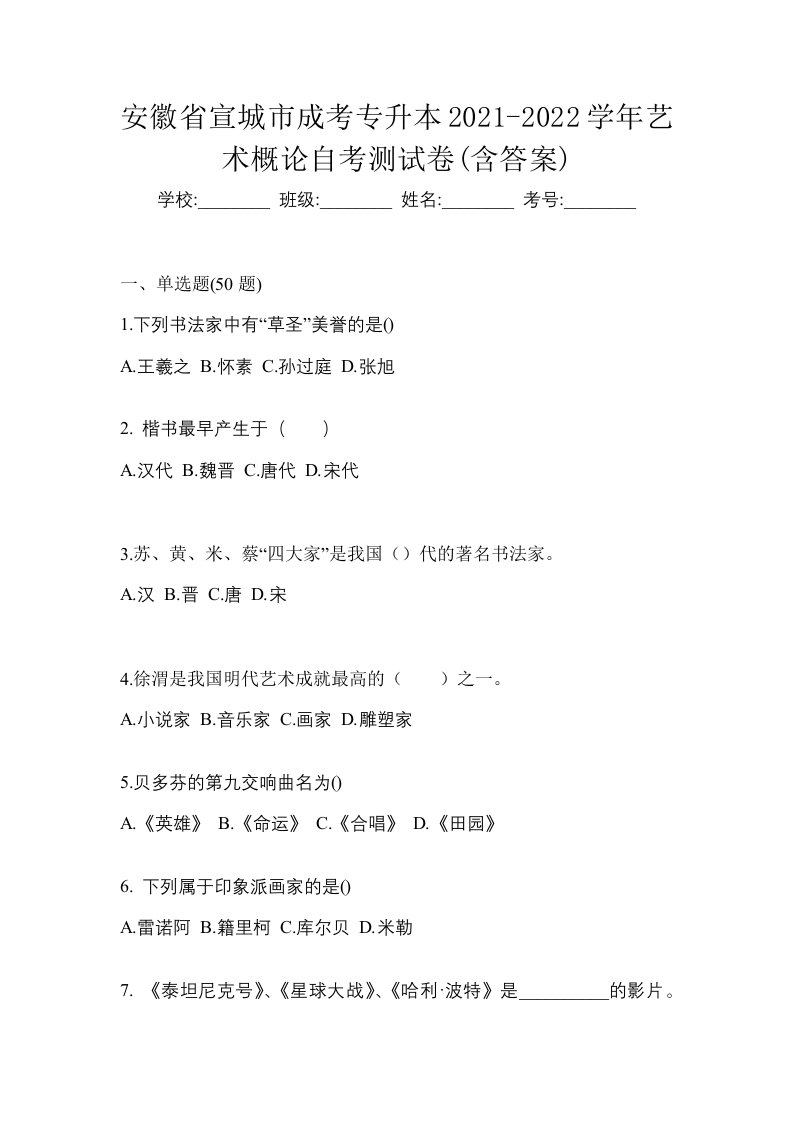 安徽省宣城市成考专升本2021-2022学年艺术概论自考测试卷(含答案)

学校:________ 班级:________ 姓名:________ 考号:________

一、单选题(50 题)

1.下列书法家中有“草圣”美誉的是()

A.王羲之 B.怀素 C.孙过庭 D.张旭

2. 楷书最早产生于（　　）

A.汉代 B.魏晋 C.唐代 D.宋代

3.苏、黄、米、蔡“四大家”是我国（）代的著名书法家。

A.汉 B.晋 C.唐 D.宋

4.徐渭是我国明代艺术成就最高的（　　）之一。

A.小说家 B.音乐家 C.画家 D.雕塑家

5.贝多芬的第九交响曲名为()

A.《英雄》 B.《命运》 C.《合唱》 D.《田园》

6. 下列属于印象派画家的是()

A.雷诺阿 B.籍里柯 C.库尔贝 D.米勒

7. 《泰坦尼克号》、《星球大战》、《哈利·波特》是__________的影片。